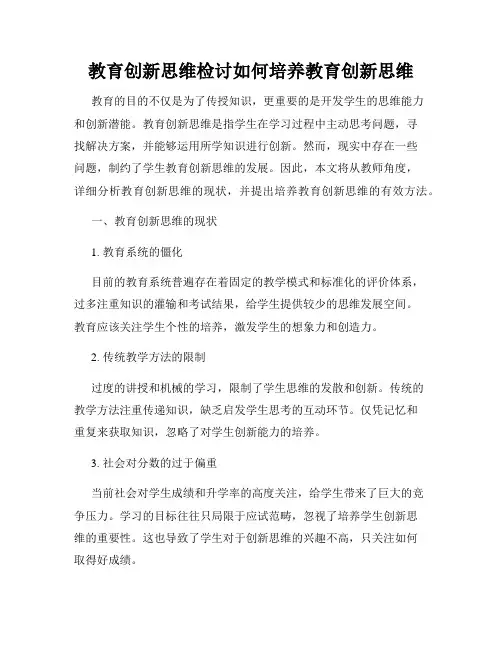 教育创新思维检讨如何培养教育创新思维

教育的目的不仅是为了传授知识，更重要的是开发学生的思维能力和创新潜能。教育创新思维是指学生在学习过程中主动思考问题，寻找解决方案，并能够运用所学知识进行创新。然而，现实中存在一些问题，制约了学生教育创新思维的发展。因此，本文将从教师角度，详细分析教育创新思维的现状，并提出培养教育创新思维的有效方法。

一、教育创新思维的现状

1. 教育系统的僵化

目前的教育系统普遍存在着固定的教学模式和标准化的评价体系，过多注重知识的灌输和考试结果，给学生提供较少的思维发展空间。教育应该关注学生个性的培养，激发学生的想象力和创造力。

2. 传统教学方法的限制

过度的讲授和机械的学习，限制了学生思维的发散和创新。传统的教学方法注重传递知识，缺乏启发学生思考的互动环节。仅凭记忆和重复来获取知识，忽略了对学生创新能力的培养。

3. 社会对分数的过于偏重

当前社会对学生成绩和升学率的高度关注，给学生带来了巨大的竞争压力。学习的目标往往只局限于应试范畴，忽视了培养学生创新思维的重要性。这也导致了学生对于创新思维的兴趣不高，只关注如何取得好成绩。